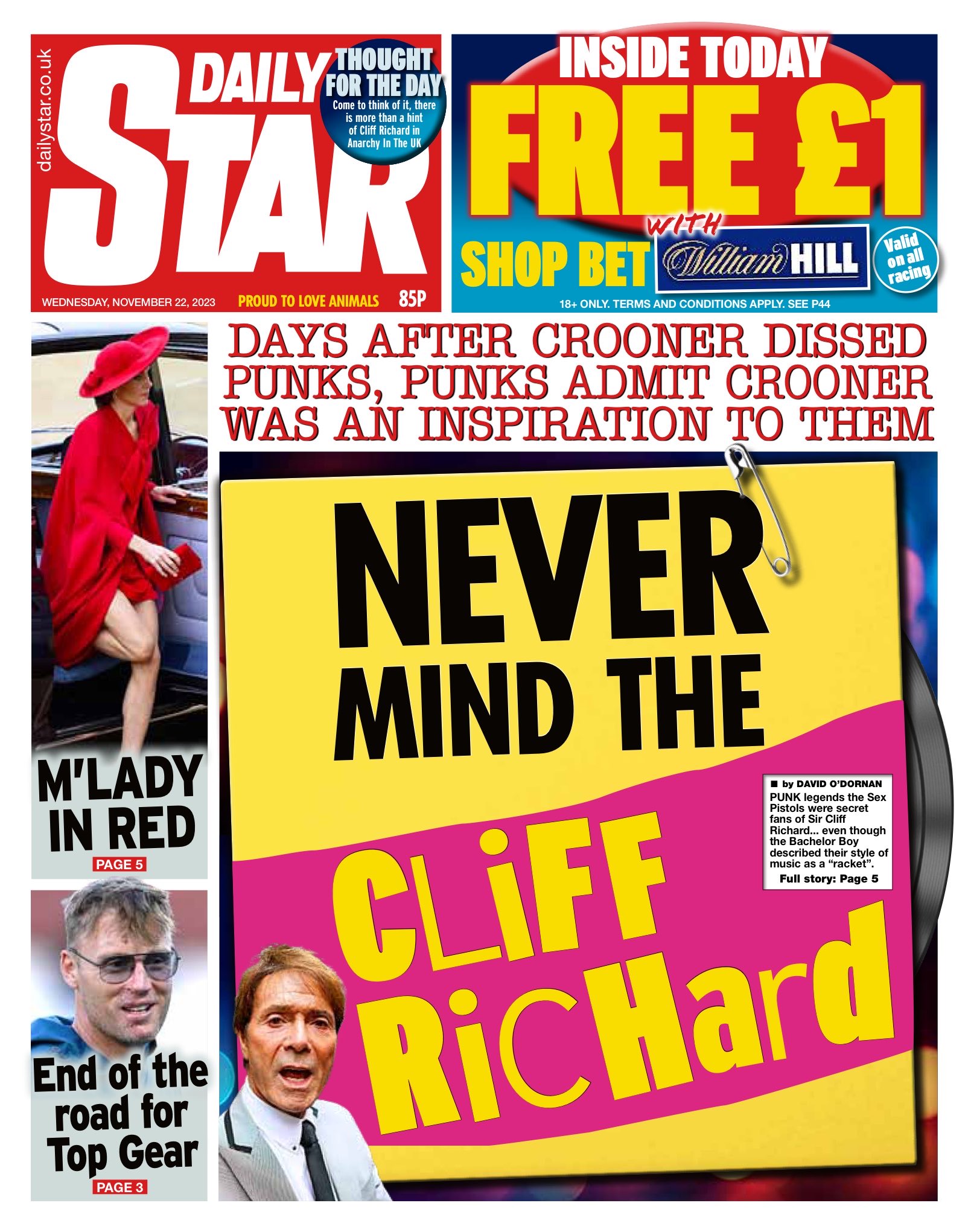 dailystar.co.uk

DAILY STAR

THOUGHT FOR THE DAY
Come to think of it, there is more than a hint of Cliff Richard in Anarchy In The UK

WEDNESDAY, NOVEMBER 22, 2023 PROUD TO LOVE ANIMALS 85P

INSIDE TODAY
FREE £1
SHOP BET WITH William HILL
Valid on all racing
18+ ONLY. TERMS AND CONDITIONS APPLY. SEE P44

M'LADY IN RED
PAGE 5

End of the road for Top Gear
PAGE 3

DAYS AFTER CROONER DISSED PUNKS, PUNKS ADMIT CROONER WAS AN INSPIRATION TO THEM

NEVER MIND THE CLiFF RiCHard

■ by DAVID O'DORNAN
PUNK legends the Sex Pistols were secret fans of Sir Cliff Richard... even though the Bachelor Boy described their style of music as a "racket".
Full story: Page 5